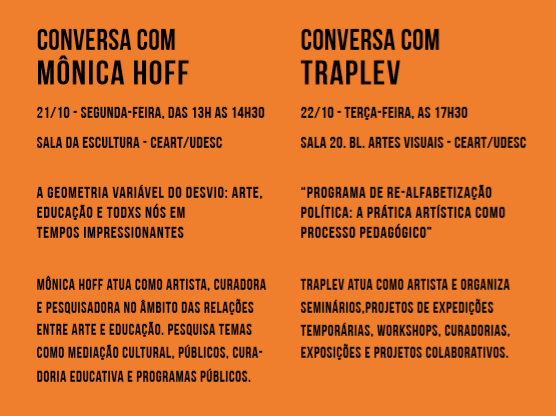 CONVERSA COM
MÔNICA HOFF

21/10 - SEGUNDA-FEIRA, DAS 13H AS 14H30

SALA DA ESCULTURA - CEART/UDESC

A GEOMETRIA VARIÁVEL DO DESVIO: ARTE, EDUCAÇÃO E TODXS NÓS EM TEMPOS IMPRESSIONANTES

MÔNICA HOFF ATUA COMO ARTISTA, CURADORA E PESQUISADORA NO ÂMBITO DAS RELAÇÕES ENTRE ARTE E EDUCAÇÃO. PESQUISA TEMAS COMO MEDIAÇÃO CULTURAL, PÚBLICOS, CURADORIA EDUCATIVA E PROGRAMAS PÚBLICOS.

CONVERSA COM
TRAPLEV

22/10 - TERÇA-FEIRA, AS 17H30

SALA 20. BL. ARTES VISUAIS - CEART/UDESC

"PROGRAMA DE RE-ALFABETIZAÇÃO POLÍTICA: A PRÁTICA ARTÍSTICA COMO PROCESSO PEDAGÓGICO"

TRAPLEV ATUA COMO ARTISTA E ORGANIZA SEMINÁRIOS,PROJETOS DE EXPEDIÇÕES TEMPORÁRIAS, WORKSHOPS, CURADORIAS, EXPOSIÇÕES E PROJETOS COLABORATIVOS.